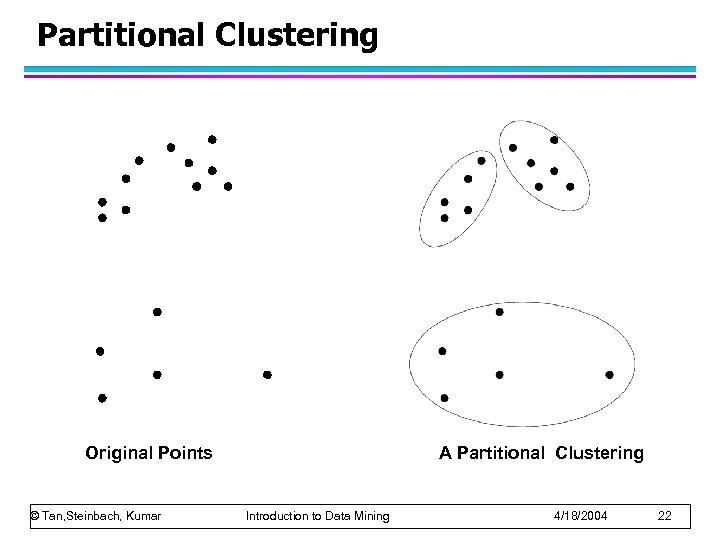 Partitional Clustering

Original Points

A Partitional Clustering

© Tan,Steinbach, Kumar

Introduction to Data Mining

4/18/2004

22